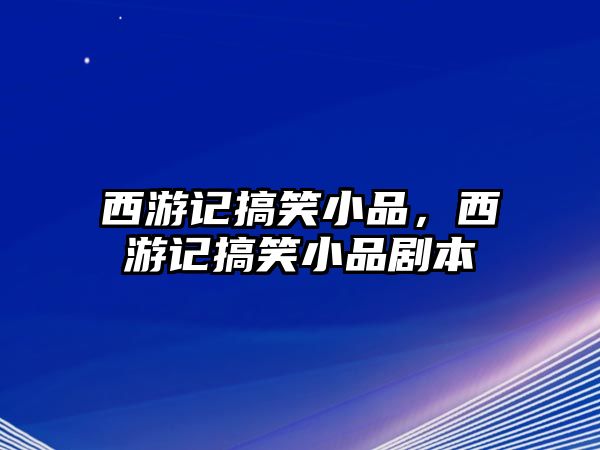 西游记搞笑小品，西游记搞笑小品剧本